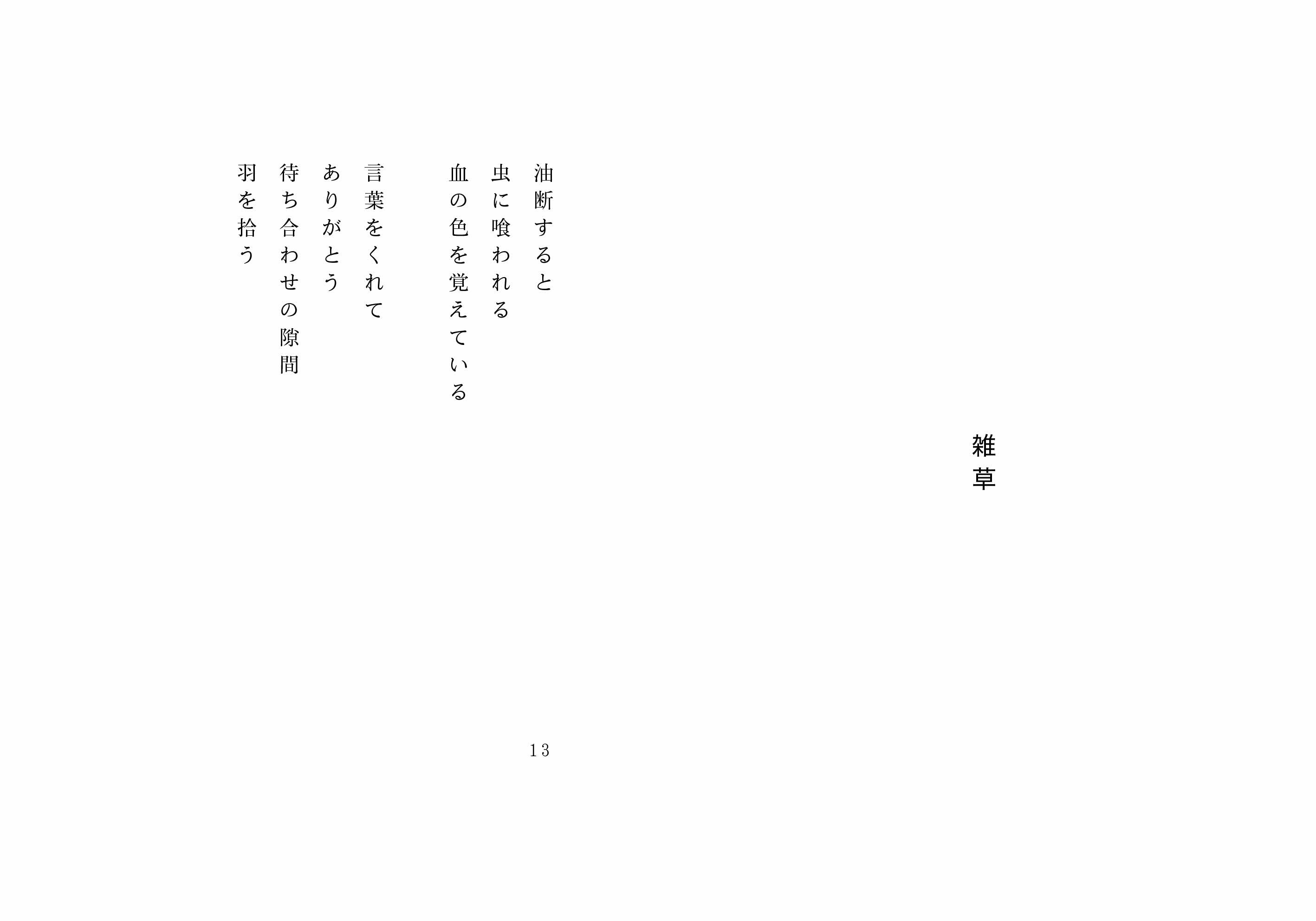 雑草

油断すると
虫に喰われる
血の色を覚えている

言葉をくれて
ありがとう
待ち合わせの隙間
羽を拾う

13